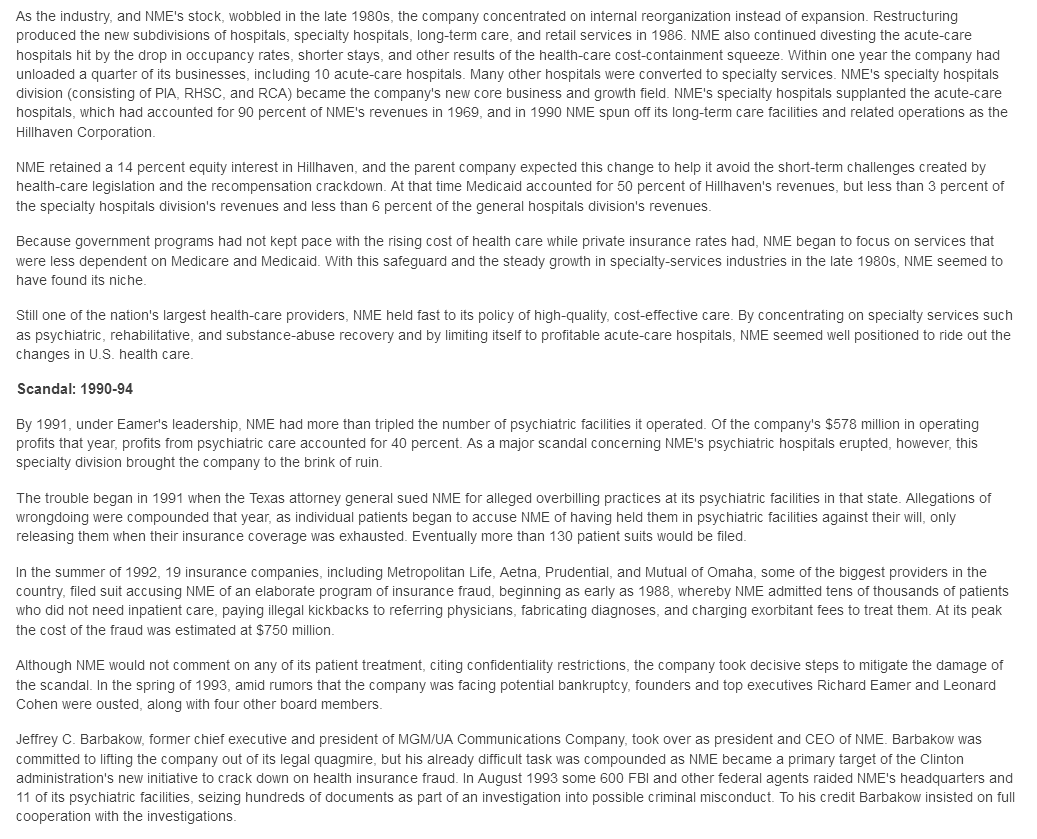 As the industry, and NME's stock, wobbled in the late 1980s, the company concentrated on internal reorganization instead of expansion. Restructuring produced the new subdivisions of hospitals, specialty hospitals, long-term care, and retail services in 1986. NME also continued divesting the acute-care hospitals hit by the drop in occupancy rates, shorter stays, and other results of the health-care cost-containment squeeze. Within one year the company had unloaded a quarter of its businesses, including 10 acute-care hospitals. Many other hospitals were converted to specialty services. NME's specialty hospitals division (consisting of PIA, RHSC, and RCA) became the company's new core business and growth field. NME's specialty hospitals supplanted the acute-care hospitals, which had accounted for 90 percent of NME's revenues in 1969, and in 1990 NME spun off its long-term care facilities and related operations as the Hillhaven Corporation.

NME retained a 14 percent equity interest in Hillhaven, and the parent company expected this change to help it avoid the short-term challenges created by health-care legislation and the recompensation crackdown. At that time Medicaid accounted for 50 percent of Hillhaven's revenues, but less than 3 percent of the specialty hospitals division's revenues and less than 6 percent of the general hospitals division's revenues.

Because government programs had not kept pace with the rising cost of health care while private insurance rates had, NME began to focus on services that were less dependent on Medicare and Medicaid. With this safeguard and the steady growth in specialty-services industries in the late 1980s, NME seemed to have found its niche.

Still one of the nation's largest health-care providers, NME held fast to its policy of high-quality, cost-effective care. By concentrating on specialty services such as psychiatric, rehabilitative, and substance-abuse recovery and by limiting itself to profitable acute-care hospitals, NME seemed well positioned to ride out the changes in U.S. health care.

Scandal: 1990-94

By 1991, under Eamer's leadership, NME had more than tripled the number of psychiatric facilities it operated. Of the company's $578 million in operating profits that year, profits from psychiatric care accounted for 40 percent. As a major scandal concerning NME's psychiatric hospitals erupted, however, this specialty division brought the company to the brink of ruin.

The trouble began in 1991 when the Texas attorney general sued NME for alleged overbilling practices at its psychiatric facilities in that state. Allegations of wrongdoing were compounded that year, as individual patients began to accuse NME of having held them in psychiatric facilities against their will, only releasing them when their insurance coverage was exhausted. Eventually more than 130 patient suits would be filed.

In the summer of 1992, 19 insurance companies, including Metropolitan Life, Aetna, Prudential, and Mutual of Omaha, some of the biggest providers in the country, filed suit accusing NME of an elaborate program of insurance fraud, beginning as early as 1988, whereby NME admitted tens of thousands of patients who did not need inpatient care, paying illegal kickbacks to referring physicians, fabricating diagnoses, and charging exorbitant fees to treat them. At its peak the cost of the fraud was estimated at $750 million.

Although NME would not comment on any of its patient treatment, citing confidentiality restrictions, the company took decisive steps to mitigate the damage of the scandal. In the spring of 1993, amid rumors that the company was facing potential bankruptcy, founders and top executives Richard Eamer and Leonard Cohen were ousted, along with four other board members.

Jeffrey C. Barbakow, former chief executive and president of MGM/UA Communications Company, took over as president and CEO of NME. Barbakow was committed to lifting the company out of its legal quagmire, but his already difficult task was compounded as NME became a primary target of the Clinton administration's new initiative to crack down on health insurance fraud. In August 1993 some 600 FBI and other federal agents raided NME's headquarters and 11 of its psychiatric facilities, seizing hundreds of documents as part of an investigation into possible criminal misconduct. To his credit Barbakow insisted on full cooperation with the investigations.